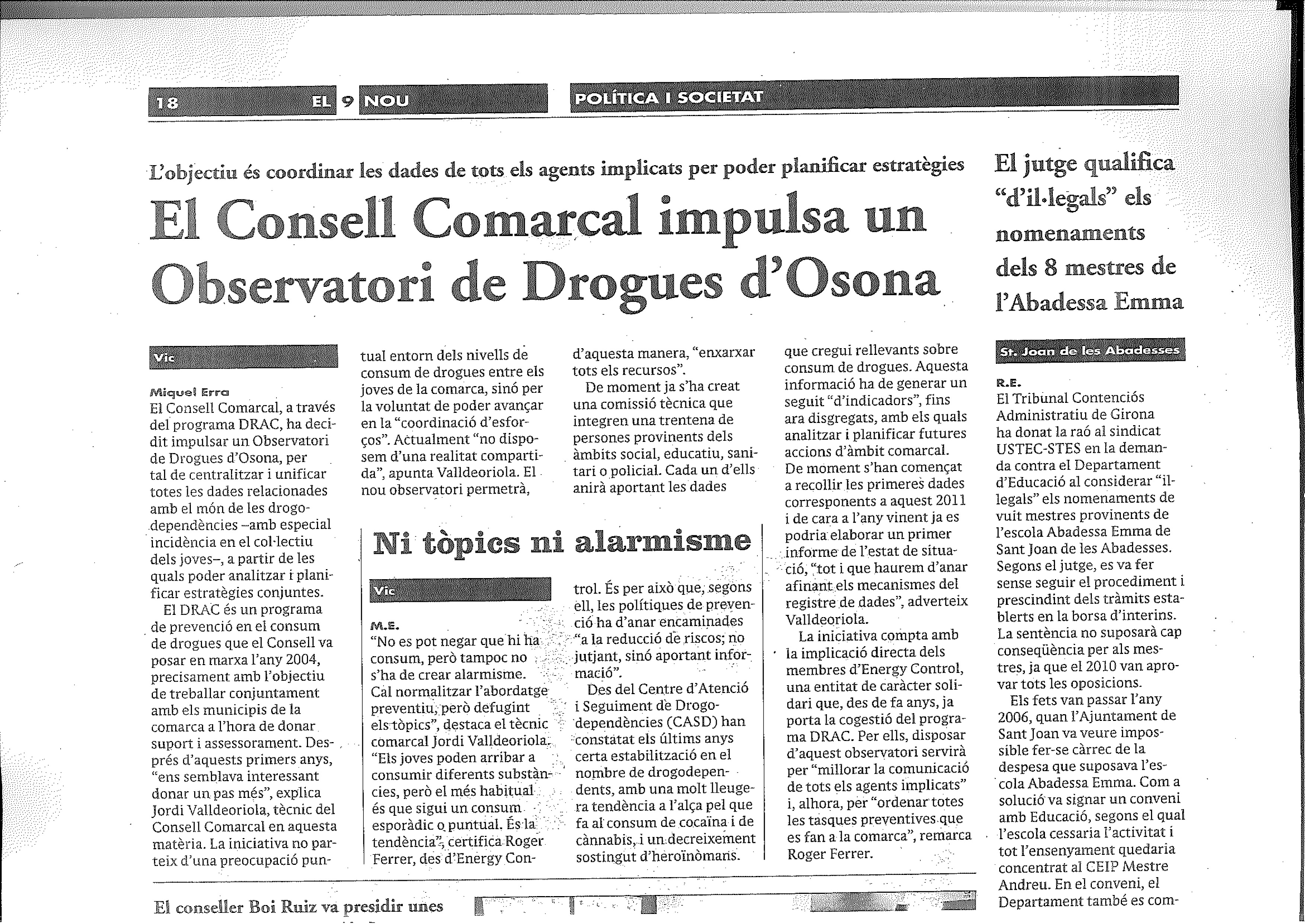 18 EL 9 NOU POLÍTICA I SOCIETAT

L'objectiu és coordinar les dades de tots els agents implicats per poder planificar estratègies

El Consell Comarcal impulsa un Observatori de Drogues d'Osona

Vic

Miquel Erra
El Consell Comarcal, a través del programa DRAC, ha decidit impulsar un Observatori de Drogues d'Osona, per tal de centralitzar i unificar totes les dades relacionades amb el món de les drogodependències –amb especial incidència en el col·lectiu dels joves–, a partir de les quals poder analitzar i planificar estratègies conjuntes.

El DRAC és un programa de prevenció en el consum de drogues que el Consell va posar en marxa l'any 2004, precisament amb l'objectiu de treballar conjuntament amb els municipis de la comarca a l'hora de donar suport i assessorament. Després d'aquests primers anys, "ens semblava interessant donar un pas més", explica Jordi Valldeoriola, tècnic del Consell Comarcal en aquesta matèria. La iniciativa no parteix d'una preocupació puntual entorn dels nivells de consum de drogues entre els joves de la comarca, sinó per la voluntat de poder avançar en la "coordinació d'esforços". Actualment "no disposem d'una realitat compartida", apunta Valldeoriola. El nou observatori permetrà, d'aquesta manera, "enxarxar tots els recursos".

De moment ja s'ha creat una comissió tècnica que integren una trentena de persones provinents dels àmbits social, educatiu, sanitari o policial. Cada un d'ells anirà aportant les dades que cregui rellevants sobre consum de drogues. Aquesta informació ha de generar un seguit "d'indicadors", fins ara disgregats, amb els quals analitzar i planificar futures accions d'àmbit comarcal. De moment s'han començat a recollir les primeres dades corresponents a aquest 2011 i de cara a l'any vinent ja es podria elaborar un primer informe de l'estat de situació, "tot i que haurem d'anar afinant els mecanismes del registre de dades", adverteix Valldeoriola.

La iniciativa compta amb la implicació directa dels membres d'Energy Control, una entitat de caràcter solidari que, des de fa anys, ja porta la cogestió del programa DRAC. Per ells, disposar d'aquest observatori servirà per "millorar la comunicació de tots els agents implicats" i, alhora, per "ordenar totes les tasques preventives que es fan a la comarca", remarca Roger Ferrer.

Ni tòpics ni alarmisme

Vic

M.E.
"No es pot negar que hi ha consum, però tampoc no s'ha de crear alarmisme. Cal normalitzar l'abordatge preventiu, però defugint els tòpics", destaca el tècnic comarcal Jordi Valldeoriola. "Els joves poden arribar a consumir diferents substàncies, però el més habitual és que sigui un consum esporàdic o puntual. És la tendència", certifica Roger Ferrer, des d'Energy Control. És per això que, segons ell, les polítiques de prevenció ha d'anar encaminades "a la reducció de riscos; no jutjant, sinó aportant informació".

Des del Centre d'Atenció i Seguiment de Drogodependències (CASD) han constatat els últims anys certa estabilització en el nombre de drogodependents, amb una molt lleugera tendència a l'alça pel que fa al consum de cocaïna i de cànnabis, i un decreixement sostingut d'heroïnòmans.

El jutge qualifica "d'il·legals" els nomenaments dels 8 mestres de l'Abadessa Emma

St. Joan de les Abadesses

R.E.
El Tribunal Contenciós Administratiu de Girona ha donat la raó al sindicat USTEC-STES en la demanda contra el Departament d'Educació al considerar "il·legals" els nomenaments de vuit mestres provinents de l'escola Abadessa Emma de Sant Joan de les Abadesses. Segons el jutge, es va fer sense seguir el procediment i prescindint dels tràmits establerts en la borsa d'interins. La sentència no suposarà cap conseqüència per als mestres, ja que el 2010 van aprovar tots les oposicions.

Els fets van passar l'any 2006, quan l'Ajuntament de Sant Joan va veure impossible fer-se càrrec de la despesa que suposava l'escola Abadessa Emma. Com a solució va signar un conveni amb Educació, segons el qual l'escola cessaria l'activitat i tot l'ensenyament quedaria concentrat al CEIP Mestre Andreu. En el conveni, el Departament també es com-

El conseller Boi Ruiz va presidir unes